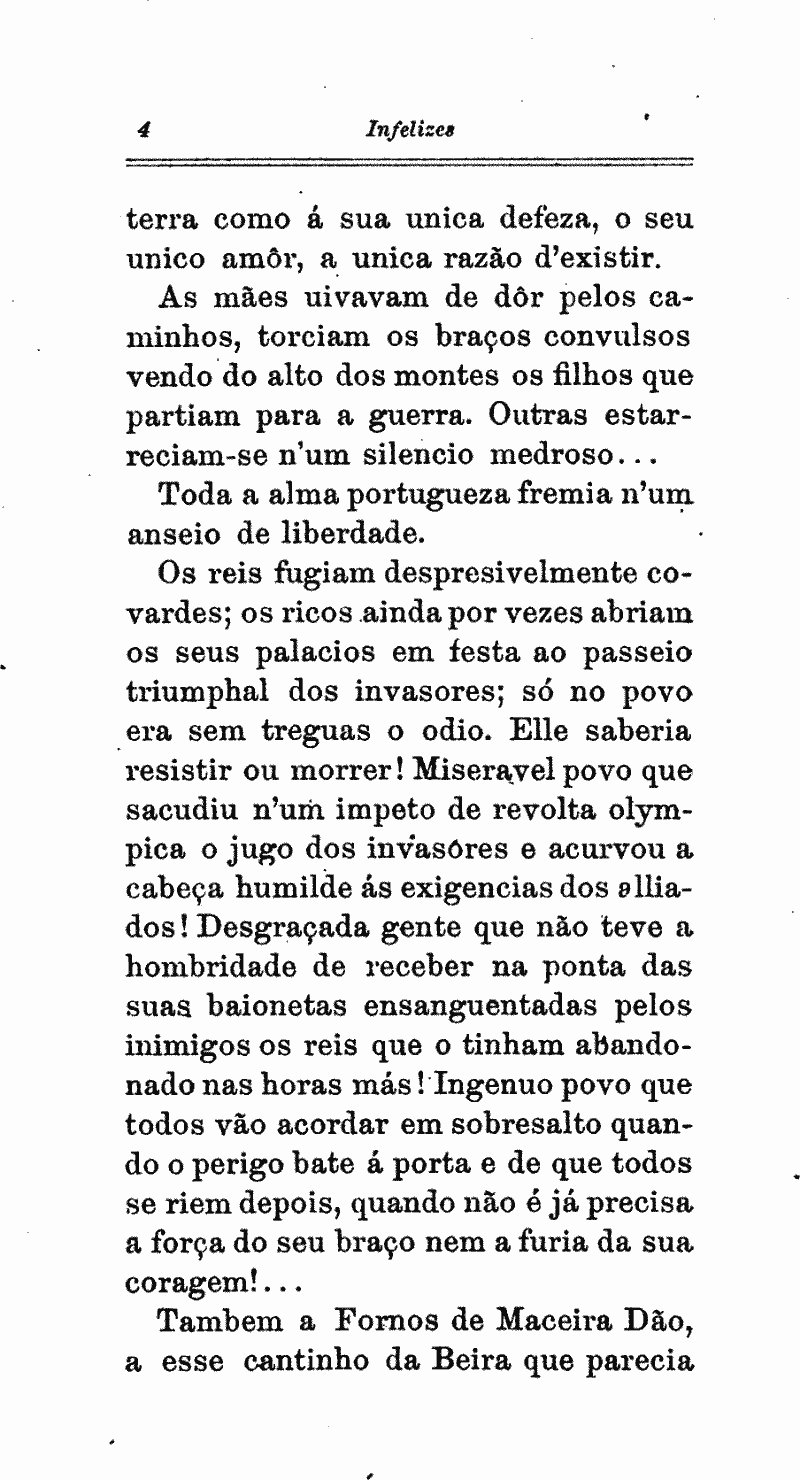 4 Infelizes

terra como á sua unica defeza, o seu unico amôr, a unica razão d'existir.

As mães uivavam de dôr pelos caminhos, torciam os braços convulsos vendo do alto dos montes os filhos que partiam para a guerra. Outras estarreciam-se n'um silencio medroso...

Toda a alma portugueza fremia n'um anseio de liberdade.

Os reis fugiam despresivelmente covardes; os ricos ainda por vezes abriam os seus palacios em festa ao passeio triumphal dos invasores; só no povo era sem treguas o odio. Elle saberia resistir ou morrer! Miseravel povo que sacudiu n'um impeto de revolta olympica o jugo dos invasôres e acurvou a cabeça humilde ás exigencias dos alliados! Desgraçada gente que não teve a hombridade de receber na ponta das suas baionetas ensanguentadas pelos inimigos os reis que o tinham abandonado nas horas más! Ingenuo povo que todos vão acordar em sobresalto quando o perigo bate á porta e de que todos se riem depois, quando não é já precisa a força do seu braço nem a furia da sua coragem!...

Tambem a Fornos de Maceira Dão, a esse cantinho da Beira que parecia